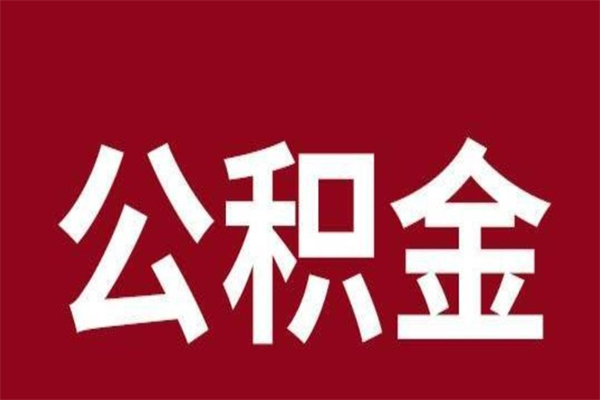 公积金